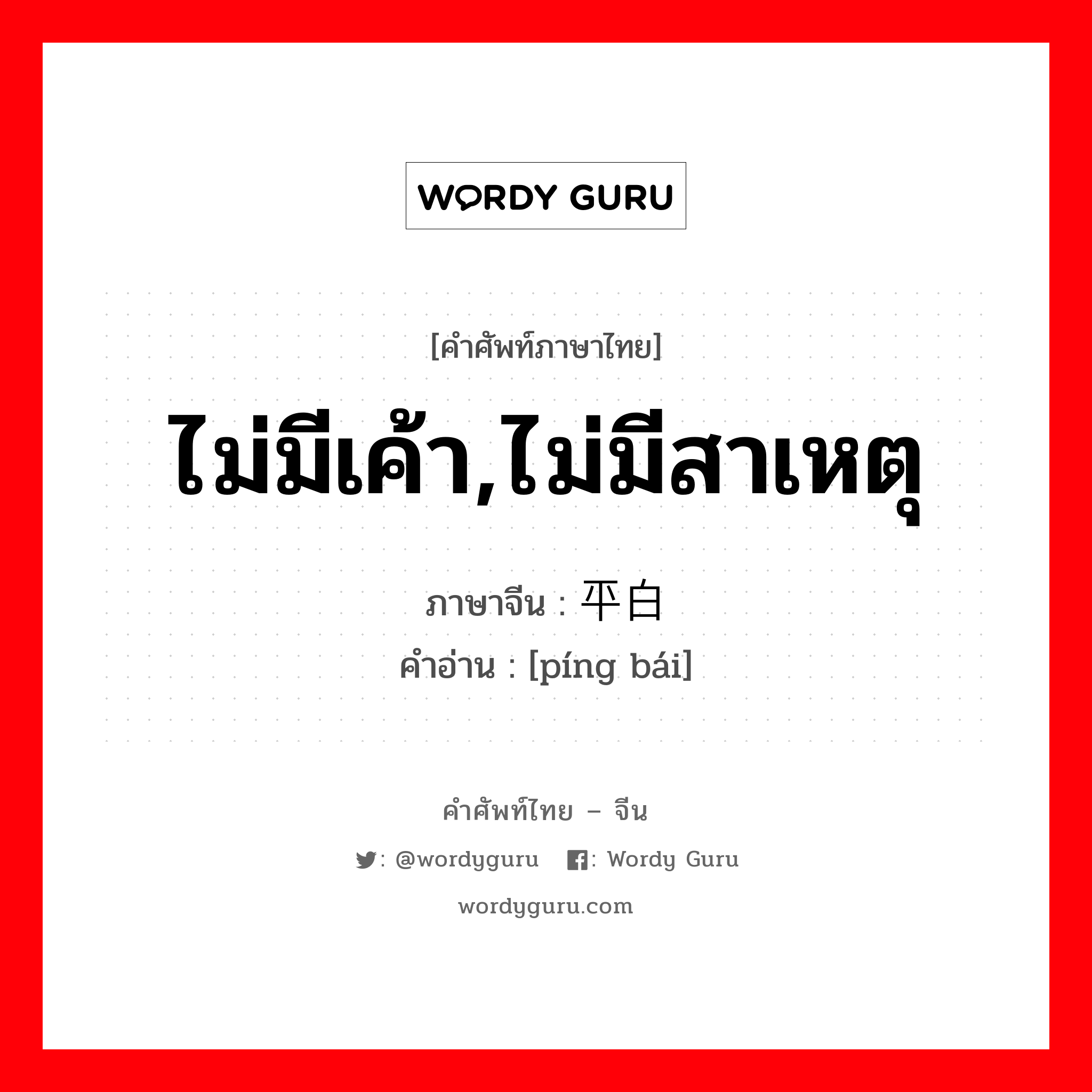 WORDY GURU

[คำศัพท์ภาษาไทย]

ไม่มีเค้า,ไม่มีสาเหตุ

ภาษาจีน : 平白

คำอ่าน : [píng bái]

คำศัพท์ไทย – จีน

: @wordyguru : Wordy Guru

wordyguru.com